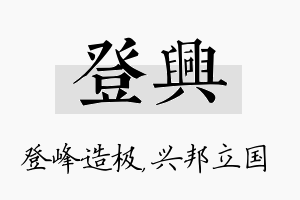 登興

登峰造极，兴邦立国